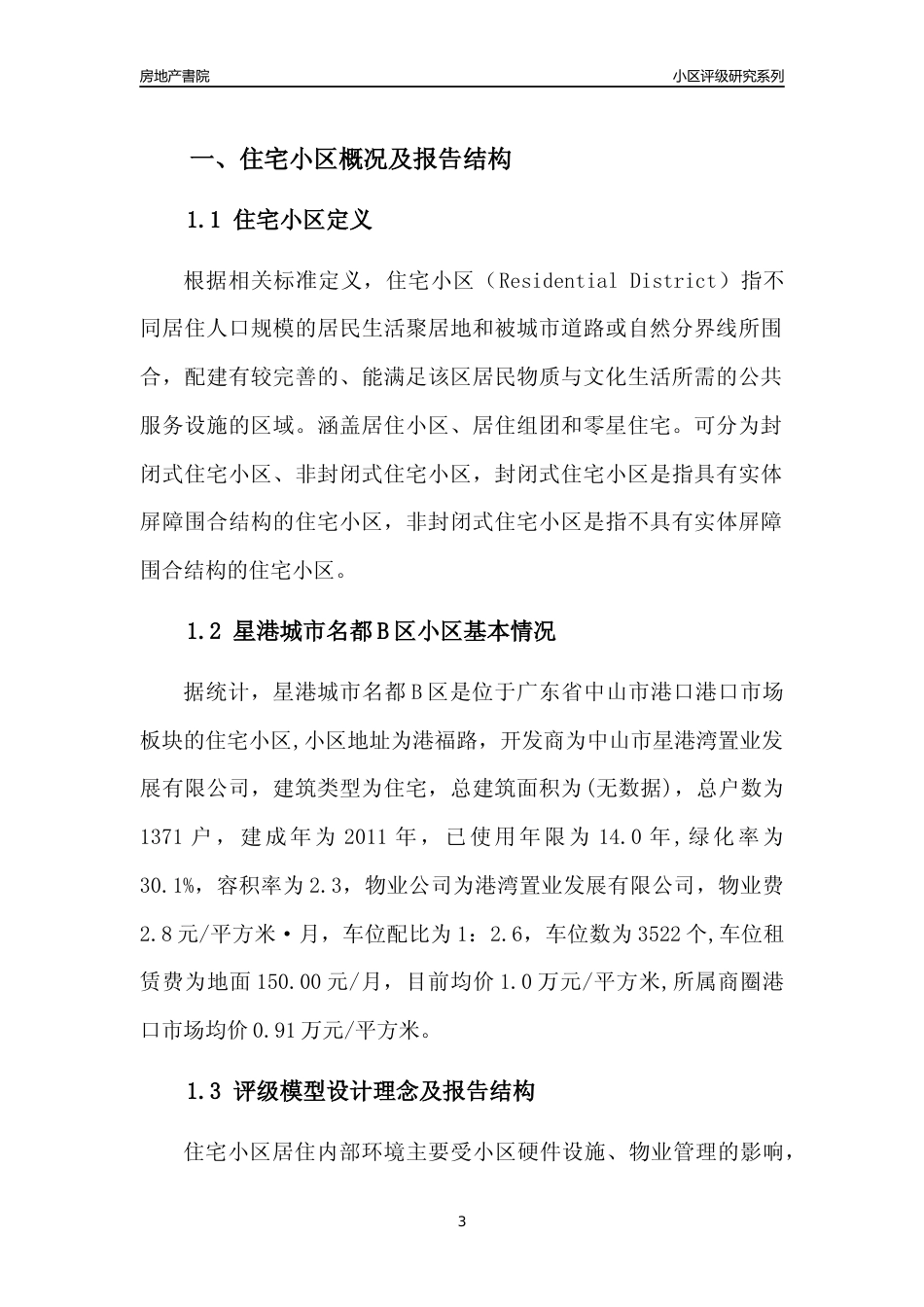 房地产書院

小区评级研究系列

一、住宅小区概况及报告结构

1.1 住宅小区定义

根据相关标准定义，住宅小区（Residential District）指不同居住人口规模的居民生活聚居地和被城市道路或自然分界线所围合，配建有较完善的、能满足该区居民物质与文化生活所需的公共服务设施的区域。涵盖居住小区、居住组团和零星住宅。可分为封闭式住宅小区、非封闭式住宅小区，封闭式住宅小区是指具有实体屏障围合结构的住宅小区，非封闭式住宅小区是指不具有实体屏障围合结构的住宅小区。

1.2 星港城市名都B区小区基本情况

据统计，星港城市名都B区是位于广东省中山市港口港口市场板块的住宅小区,小区地址为港福路，开发商为中山市星港湾置业发展有限公司，建筑类型为住宅，总建筑面积为(无数据)，总户数为1371户，建成年为2011年，已使用年限为14.0年,绿化率为30.1%，容积率为2.3，物业公司为港湾置业发展有限公司，物业费2.8元/平方米·月，车位配比为1：2.6，车位数为3522个,车位租赁费为地面150.00元/月，目前均价1.0万元/平方米,所属商圈港口市场均价0.91万元/平方米。

1.3 评级模型设计理念及报告结构

住宅小区居住内部环境主要受小区硬件设施、物业管理的影响，

3